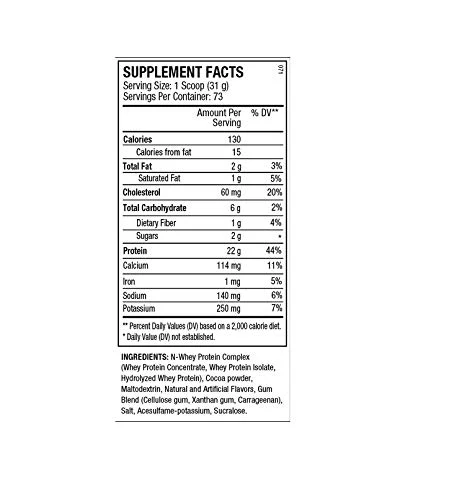 SUPPLEMENT FACTS
071
Serving Size: 1 Scoop (31 g)
Servings Per Container: 73

| | Amount Per Serving | % DV** |
|---|---|---|
| Calories | 130 | |
| Calories from fat | 15 | |
| Total Fat | 2 g | 3% |
| Saturated Fat | 1 g | 5% |
| Cholesterol | 60 mg | 20% |
| Total Carbohydrate | 6 g | 2% |
| Dietary Fiber | 1 g | 4% |
| Sugars | 2 g | * |
| Protein | 22 g | 44% |
| Calcium | 114 mg | 11% |
| Iron | 1 mg | 5% |
| Sodium | 140 mg | 6% |
| Potassium | 250 mg | 7% |

** Percent Daily Values (DV) based on a 2,000 calorie diet.
* Daily Value (DV) not established.

INGREDIENTS: N-Whey Protein Complex (Whey Protein Concentrate, Whey Protein Isolate, Hydrolyzed Whey Protein), Cocoa powder, Maltodextrin, Natural and Artificial Flavors, Gum Blend (Cellulose gum, Xanthan gum, Carrageenan), Salt, Acesulfame-potassium, Sucralose.